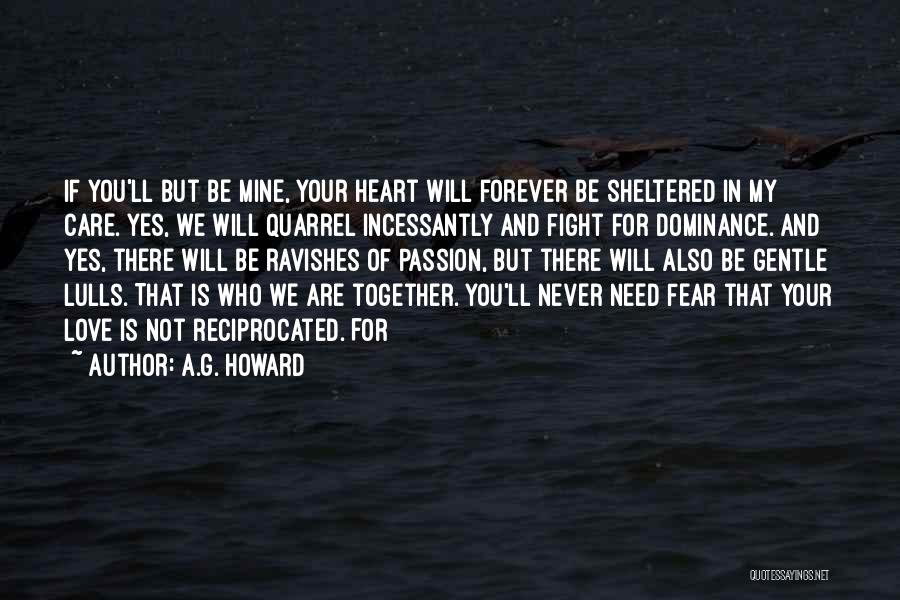 IF YOU'LL BUT BE MINE, YOUR HEART WILL FOREVER BE SHELTERED IN MY CARE. YES, WE WILL QUARREL INCESSANTLY AND FIGHT FOR DOMINANCE. AND YES, THERE WILL BE RAVISHES OF PASSION, BUT THERE WILL ALSO BE GENTLE LULLS. THAT IS WHO WE ARE TOGETHER. YOU'LL NEVER NEED FEAR THAT YOUR LOVE IS NOT RECIPROCATED. FOR

~ AUTHOR: A.G. HOWARD

QUOTESSAYINGS.NET